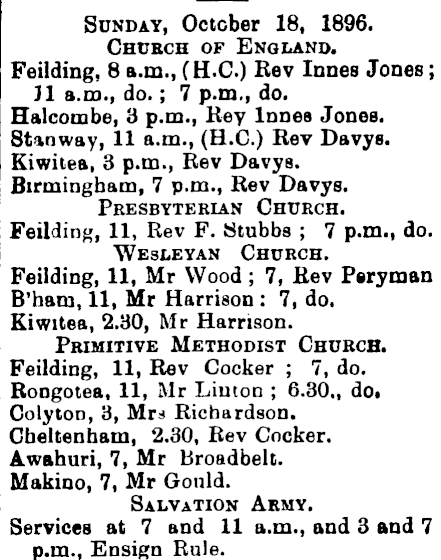 SUNDAY, October 18, 1896.
CHURCH OF ENGLAND.
Feilding, 8 a.m., (H.C.) Rev Innes Jones; 11 a.m., do.; 7 p.m., do.
Halcombe, 3 p.m., Rev Innes Jones.
Stanway, 11 a.m., (H.C.) Rev Davys.
Kiwitea, 3 p.m., Rev Davys.
Birmingham, 7 p.m., Rev Davys.
PRESBYTERIAN CHURCH.
Feilding, 11, Rev F. Stubbs; 7 p.m., do.
WESLEYAN CHURCH.
Feilding, 11, Mr Wood; 7, Rev Peryman
B'ham, 11, Mr Harrison: 7, do.
Kiwitea, 2.30, Mr Harrison.
PRIMITIVE METHODIST CHURCH.
Feilding, 11, Rev Cocker; 7, do.
Rongotea, 11, Mr Linton; 6.30., do.
Colyton, 3, Mrs Richardson.
Cheltenham, 2.30, Rev Cocker.
Awahuri, 7, Mr Broadbelt.
Makino, 7, Mr Gould.
SALVATION ARMY.
Services at 7 and 11 a.m., and 3 and 7 p.m., Ensign Rule.